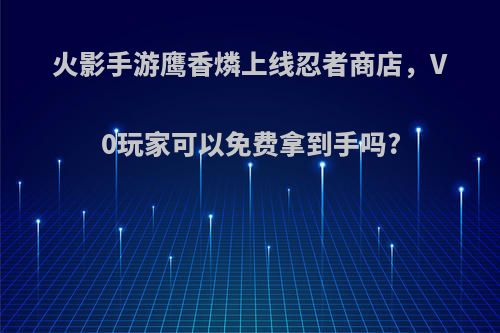 火影手游鹰香燐上线忍者商店，V0玩家可以免费拿到手吗?